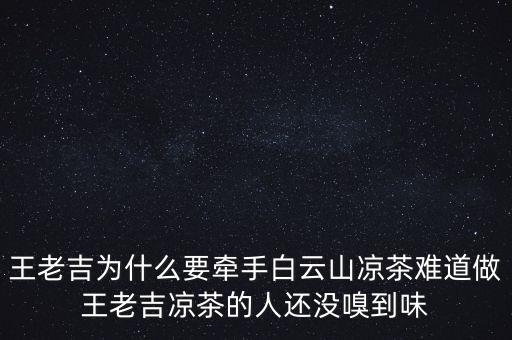 王老吉为什么要牵手白云山凉茶难道做王老吉凉茶的人还没嗅到味